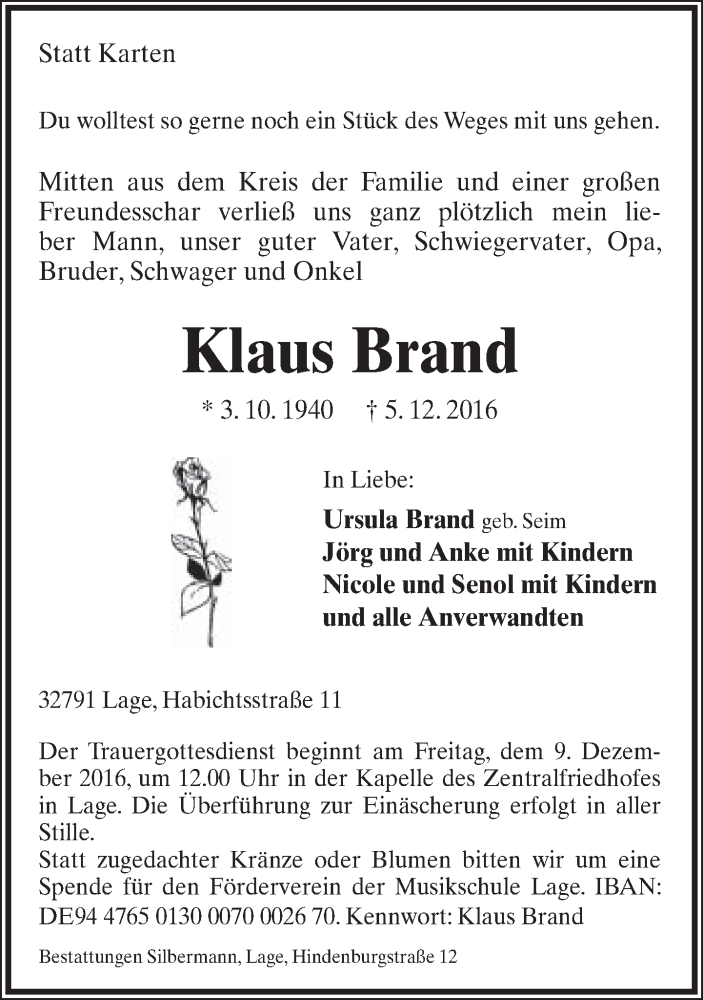 Statt Karten

Du wolltest so gerne noch ein Stück des Weges mit uns gehen.

Mitten aus dem Kreis der Familie und einer großen Freundesschar verließ uns ganz plötzlich mein lieber Mann, unser guter Vater, Schwiegervater, Opa, Bruder, Schwager und Onkel

Klaus Brand

* 3. 10. 1940 † 5. 12. 2016

In Liebe:

Ursula Brand geb. Seim
Jörg und Anke mit Kindern
Nicole und Senol mit Kindern
und alle Anverwandten

32791 Lage, Habichtsstraße 11

Der Trauergottesdienst beginnt am Freitag, dem 9. Dezember 2016, um 12.00 Uhr in der Kapelle des Zentralfriedhofes in Lage. Die Überführung zur Einäscherung erfolgt in aller Stille.
Statt zugedachter Kränze oder Blumen bitten wir um eine Spende für den Förderverein der Musikschule Lage. IBAN: DE94 4765 0130 0070 0026 70. Kennwort: Klaus Brand

Bestattungen Silbermann, Lage, Hindenburgstraße 12